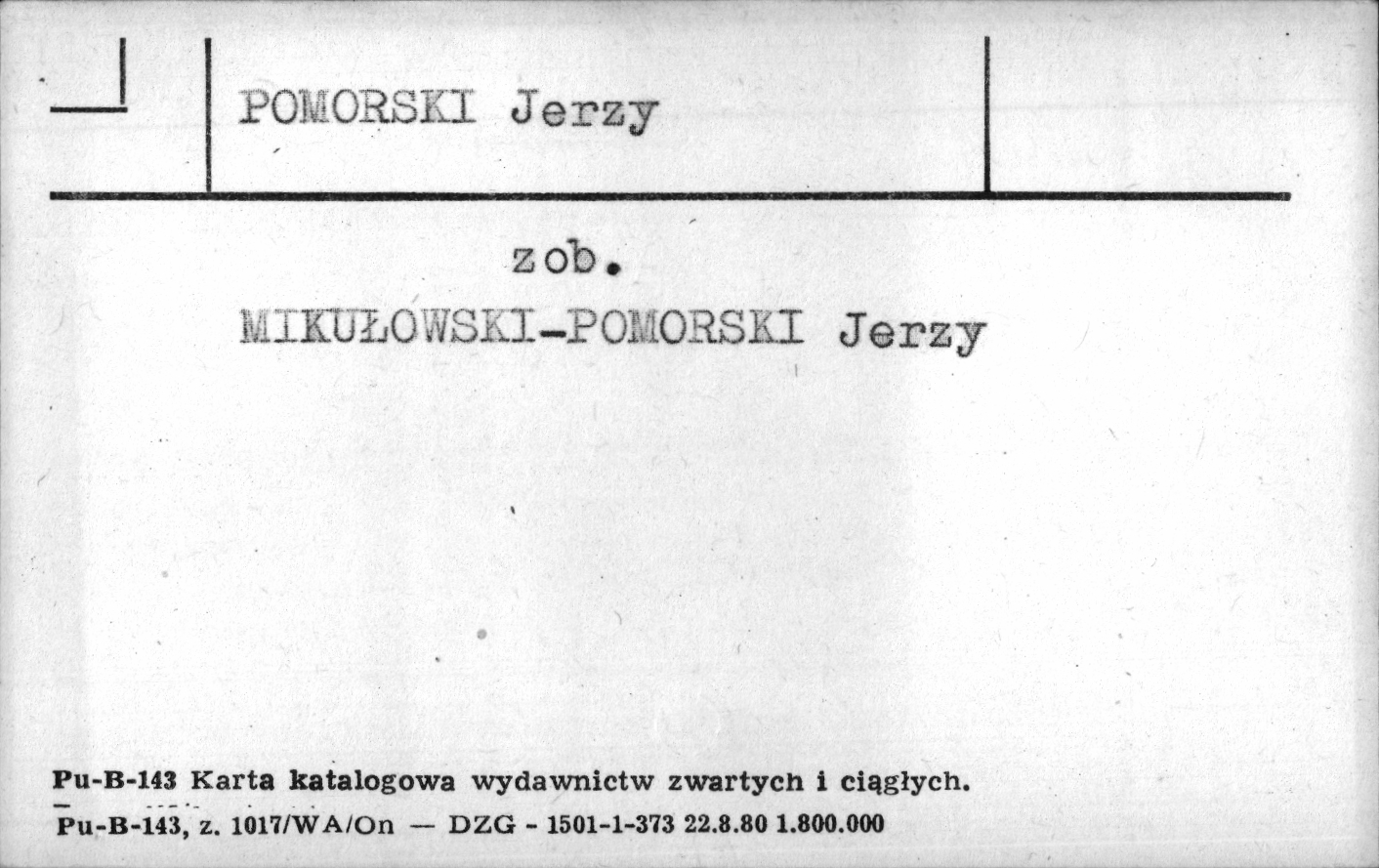 POMORSKI Jerzy

zob.
MIKUŁOWSKI-POMORSKI Jerzy

Pu-B-143 Karta katalogowa wydawnictw zwartych i ciągłych.
Pu-B-143, z. 1017/WA/On — DZG - 1501-1-373 22.8.80 1.800.000